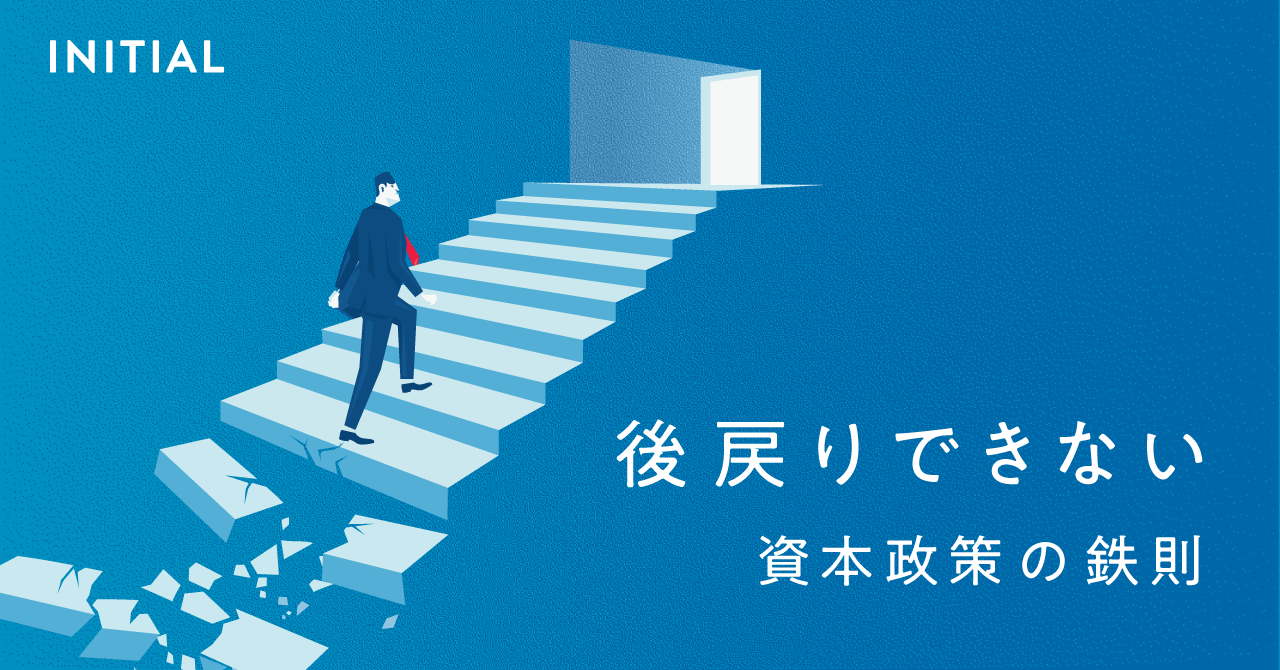 INITIAL

後戻りできない

資本政策の鉄則